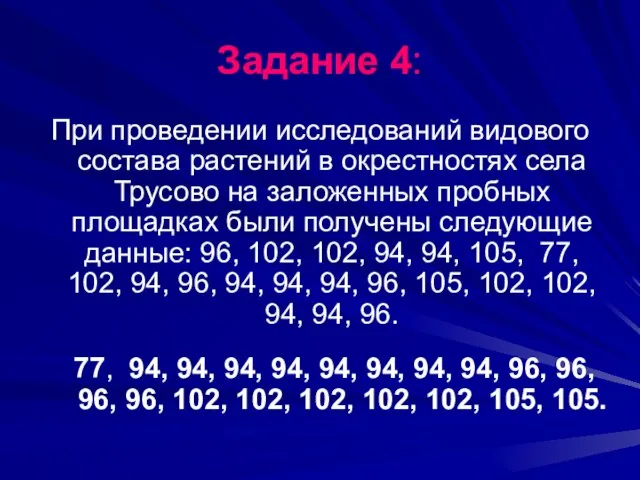 Задание 4:

При проведении исследований видового состава растений в окрестностях села Трусово на заложенных пробных площадках были получены следующие данные: 96, 102, 102, 94, 94, 105, 77, 102, 94, 96, 94, 94, 94, 96, 105, 102, 102, 94, 94, 96.

77, 94, 94, 94, 94, 94, 94, 94, 94, 96, 96, 96, 96, 102, 102, 102, 102, 102, 105, 105.